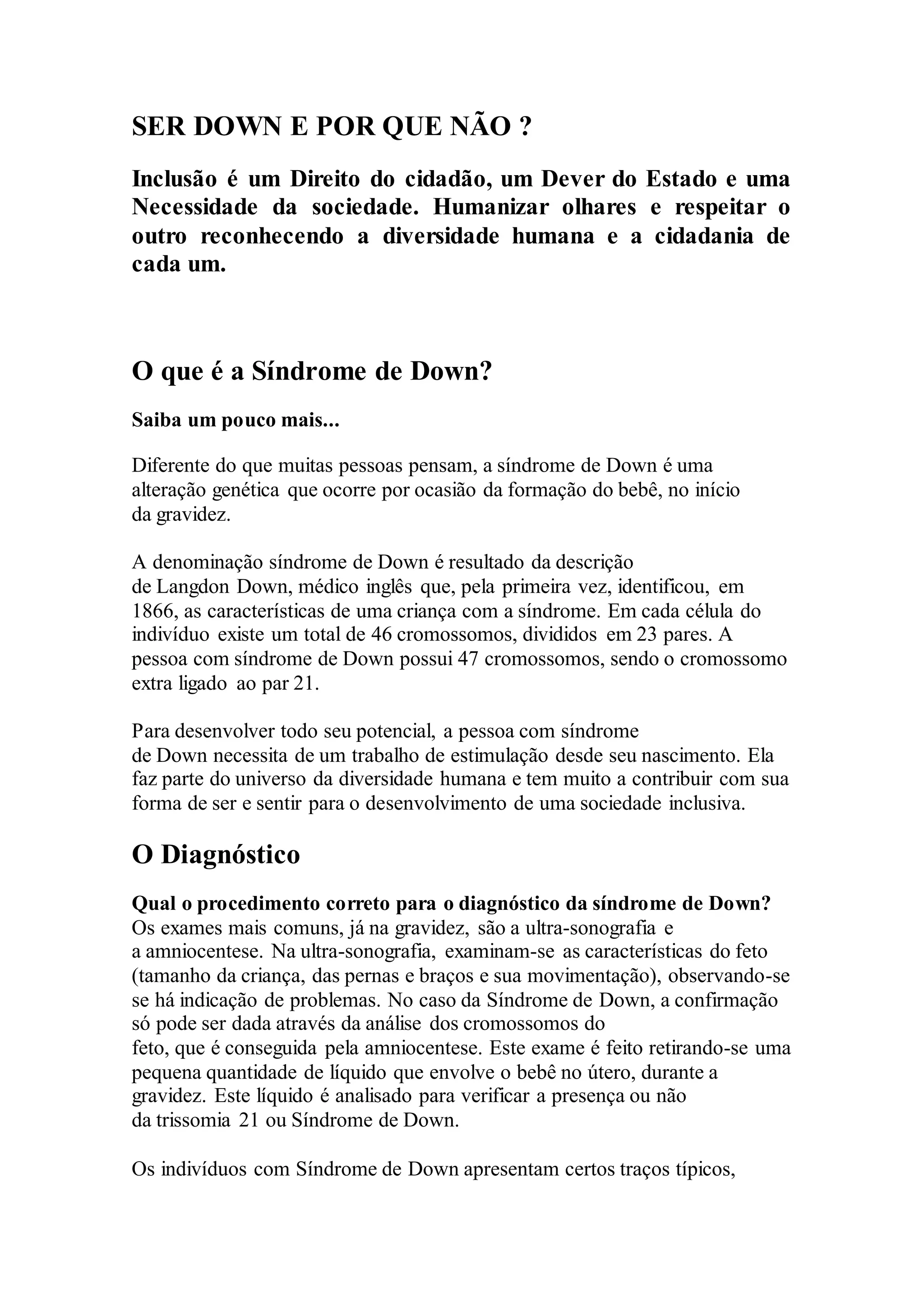 SER DOWN E POR QUE NÃO ?

Inclusão é um Direito do cidadão, um Dever do Estado e uma Necessidade da sociedade. Humanizar olhares e respeitar o outro reconhecendo a diversidade humana e a cidadania de cada um.

O que é a Síndrome de Down?

Saiba um pouco mais...

Diferente do que muitas pessoas pensam, a síndrome de Down é uma alteração genética que ocorre por ocasião da formação do bebê, no início da gravidez.

A denominação síndrome de Down é resultado da descrição de Langdon Down, médico inglês que, pela primeira vez, identificou, em 1866, as características de uma criança com a síndrome. Em cada célula do indivíduo existe um total de 46 cromossomos, divididos em 23 pares. A pessoa com síndrome de Down possui 47 cromossomos, sendo o cromossomo extra ligado ao par 21.

Para desenvolver todo seu potencial, a pessoa com síndrome de Down necessita de um trabalho de estimulação desde seu nascimento. Ela faz parte do universo da diversidade humana e tem muito a contribuir com sua forma de ser e sentir para o desenvolvimento de uma sociedade inclusiva.

O Diagnóstico

Qual o procedimento correto para o diagnóstico da síndrome de Down?
Os exames mais comuns, já na gravidez, são a ultra-sonografia e a amniocentese. Na ultra-sonografia, examinam-se as características do feto (tamanho da criança, das pernas e braços e sua movimentação), observando-se se há indicação de problemas. No caso da Síndrome de Down, a confirmação só pode ser dada através da análise dos cromossomos do feto, que é conseguida pela amniocentese. Este exame é feito retirando-se uma pequena quantidade de líquido que envolve o bebê no útero, durante a gravidez. Este líquido é analisado para verificar a presença ou não da trissomia 21 ou Síndrome de Down.

Os indivíduos com Síndrome de Down apresentam certos traços típicos,